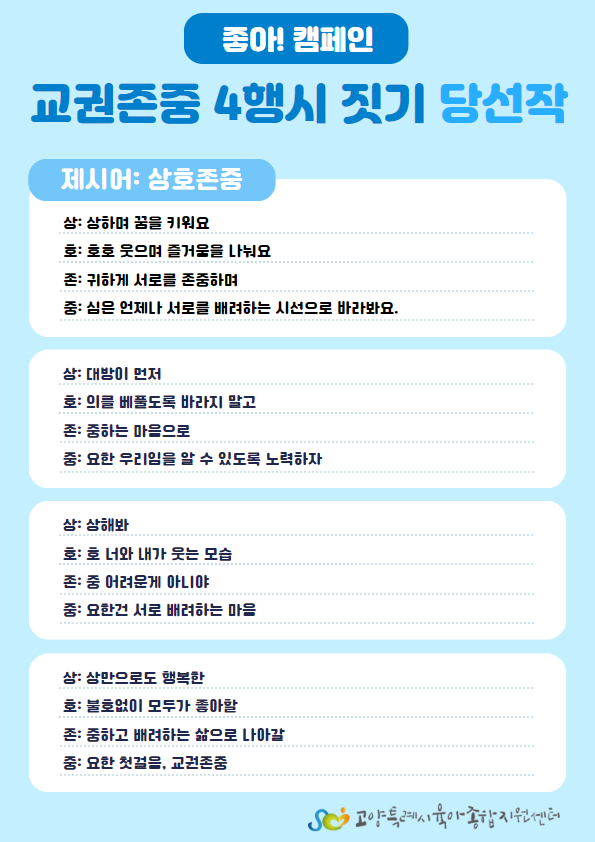 좋아! 캠페인

교권존중 4행시 짓기 당선작

제시어: 상호존중

상: 상하며 꿈을 키워요
호: 호호 웃으며 즐거움을 나눠요
존: 귀하게 서로를 존중하며
중: 심은 언제나 서로를 배려하는 시선으로 바라봐요.

상: 대방이 먼저
호: 의를 베풀도록 바라지 말고
존: 중하는 마음으로
중: 요한 우리임을 알 수 있도록 노력하자

상: 상해봐
호: 호 너와 내가 웃는 모습
존: 중 어려운게 아니야
중: 요한건 서로 배려하는 마음

상: 상만으로도 행복한
호: 불호없이 모두가 좋아할
존: 중하고 배려하는 삶으로 나아갈
중: 요한 첫걸음, 교권존중

고양특례시육아종합지원센터